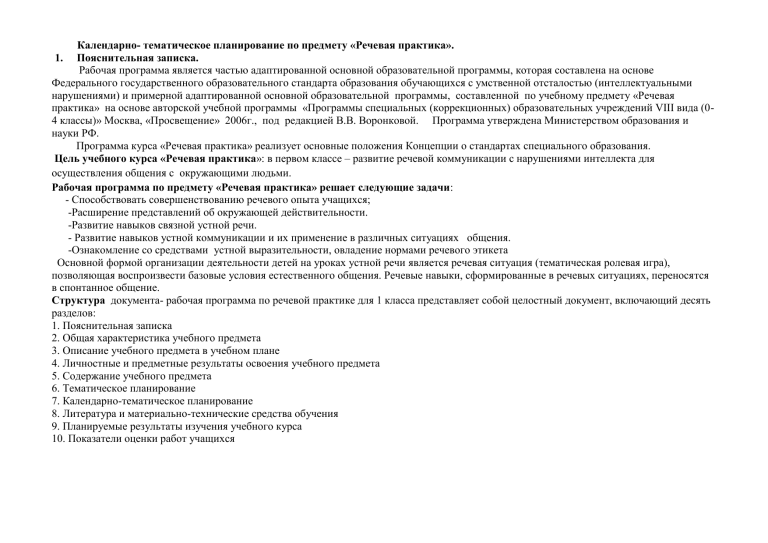 Календарно- тематическое планирование по предмету «Речевая практика».

1. Пояснительная записка.

Рабочая программа является частью адаптированной основной образовательной программы, которая составлена на основе Федерального государственного образовательного стандарта образования обучающихся с умственной отсталостью (интеллектуальными нарушениями) и примерной адаптированной основной образовательной программы, составленной по учебному предмету «Речевая практика» на основе авторской учебной программы «Программы специальных (коррекционных) образовательных учреждений VIII вида (0-4 классы)» Москва, «Просвещение» 2006г., под редакцией В.В. Воронковой. Программа утверждена Министерством образования и науки РФ.

Программа курса «Речевая практика» реализует основные положения Концепции о стандартах специального образования.

Цель учебного курса «Речевая практика»: в первом классе – развитие речевой коммуникации с нарушениями интеллекта для осуществления общения с окружающими людьми.

Рабочая программа по предмету «Речевая практика» решает следующие задачи:
- Способствовать совершенствованию речевого опыта учащихся;
-Расширение представлений об окружающей действительности.
-Развитие навыков связной устной речи.
- Развитие навыков устной коммуникации и их применение в различных ситуациях общения.
-Ознакомление со средствами устной выразительности, овладение нормами речевого этикета

Основной формой организации деятельности детей на уроках устной речи является речевая ситуация (тематическая ролевая игра), позволяющая воспроизвести базовые условия естественного общения. Речевые навыки, сформированные в речевых ситуациях, переносятся в спонтанное общение.

Структура документа- рабочая программа по речевой практике для 1 класса представляет собой целостный документ, включающий десять разделов:
1. Пояснительная записка
2. Общая характеристика учебного предмета
3. Описание учебного предмета в учебном плане
4. Личностные и предметные результаты освоения учебного предмета
5. Содержание учебного предмета
6. Тематическое планирование
7. Календарно-тематическое планирование
8. Литература и материально-технические средства обучения
9. Планируемые результаты изучения учебного курса
10. Показатели оценки работ учащихся